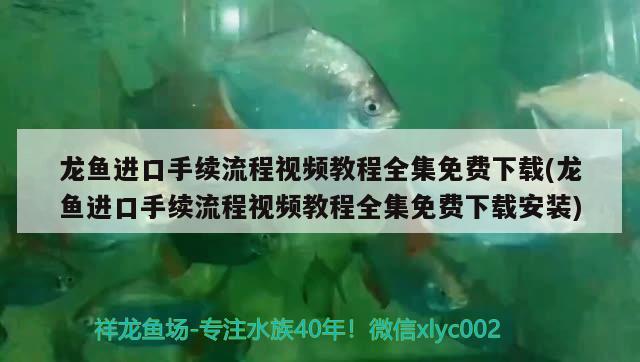 龙鱼进口手续流程视频教程全集免费下载(龙鱼进口手续流程视频教程全集免费下载安装)

祥龙鱼场-专注水族40年！微信xlyc002